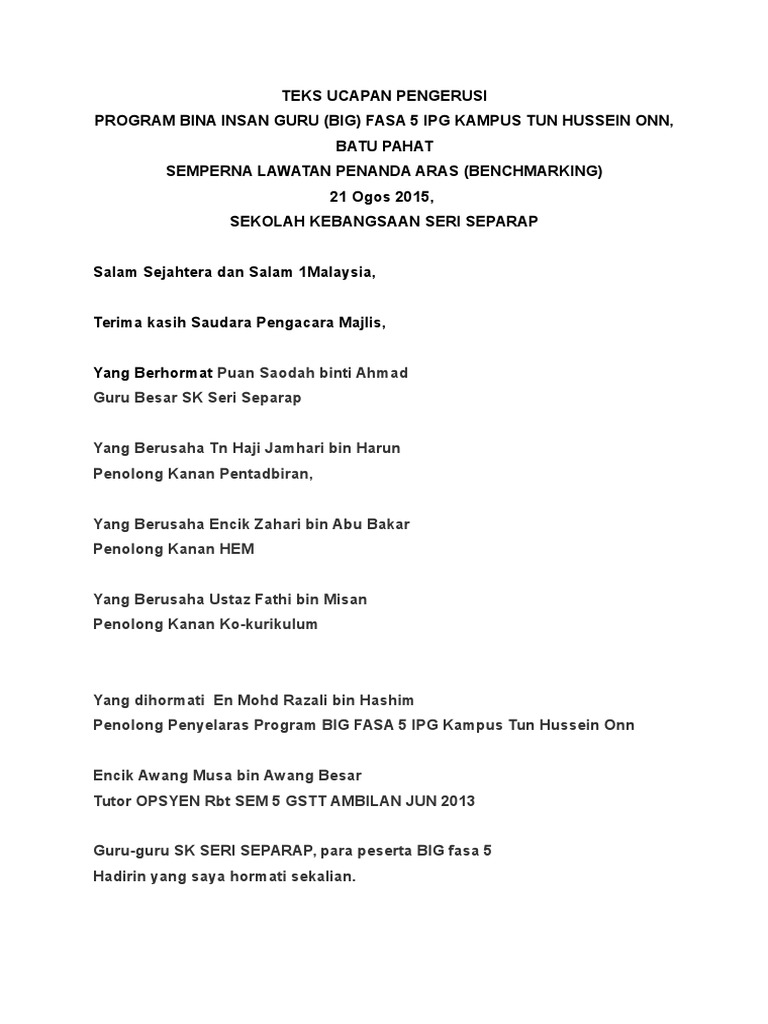 TEKS UCAPAN PENGERUSI
PROGRAM BINA INSAN GURU (BIG) FASA 5 IPG KAMPUS TUN HUSSEIN ONN, BATU PAHAT
SEMPERNA LAWATAN PENANDA ARAS (BENCHMARKING)
21 Ogos 2015,
SEKOLAH KEBANGSAAN SERI SEPARAP

Salam Sejahtera dan Salam 1Malaysia,

Terima kasih Saudara Pengacara Majlis,

Yang Berhormat Puan Saodah binti Ahmad
Guru Besar SK Seri Separap

Yang Berusaha Tn Haji Jamhari bin Harun
Penolong Kanan Pentadbiran,

Yang Berusaha Encik Zahari bin Abu Bakar
Penolong Kanan HEM

Yang Berusaha Ustaz Fathi bin Misan
Penolong Kanan Ko-kurikulum

Yang dihormati En Mohd Razali bin Hashim
Penolong Penyelaras Program BIG FASA 5 IPG Kampus Tun Hussein Onn

Encik Awang Musa bin Awang Besar
Tutor OPSYEN Rbt SEM 5 GSTT AMBILAN JUN 2013

Guru-guru SK SERI SEPARAP, para peserta BIG fasa 5
Hadirin yang saya hormati sekalian.